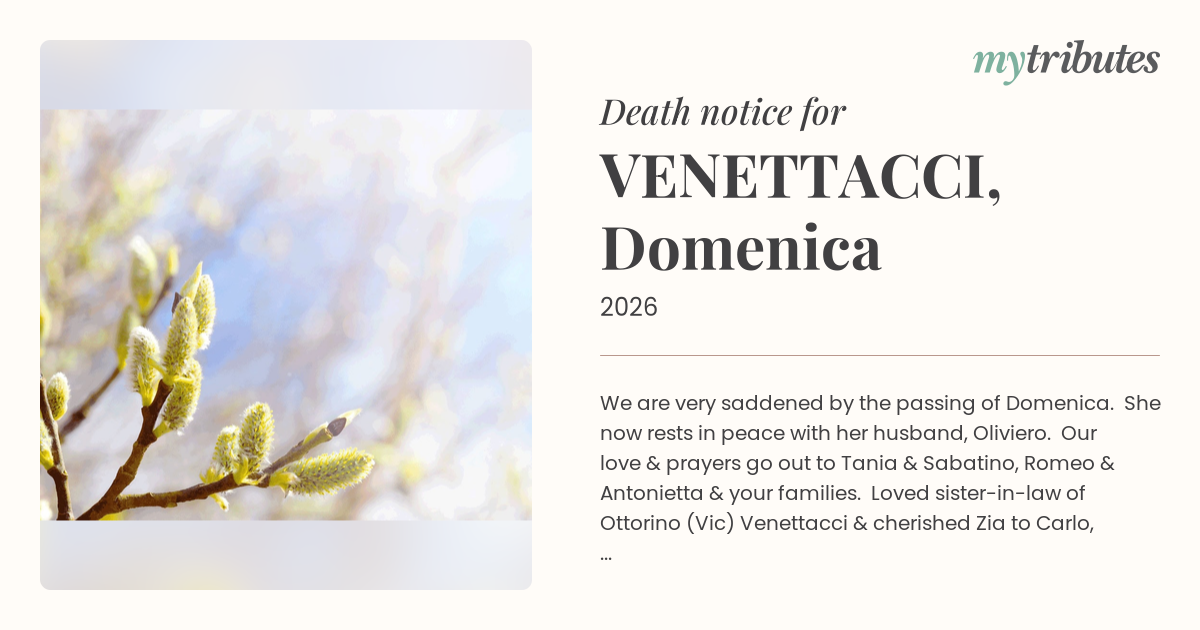 mytributes

Death notice for

VENETTACCI, Domenica

2026

We are very saddened by the passing of Domenica. She now rests in peace with her husband, Oliviero. Our love & prayers go out to Tania & Sabatino, Romeo & Antonietta & your families. Loved sister-in-law of Ottorino (Vic) Venettacci & cherished Zia to Carlo, ...